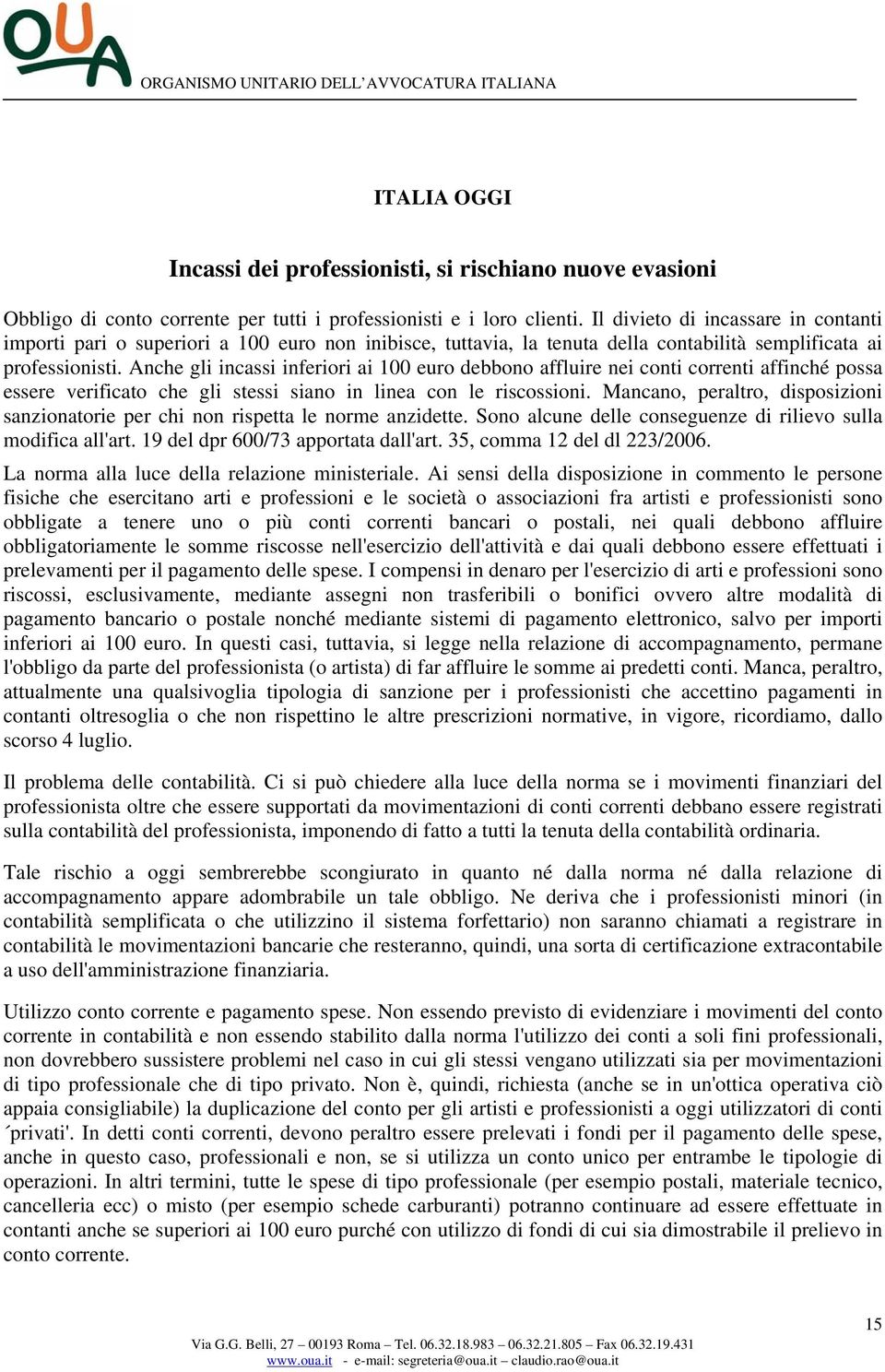 OUA

ORGANISMO UNITARIO DELL'AVVOCATURA ITALIANA

ITALIA OGGI

Incassi dei professionisti, si rischiano nuove evasioni

Obbligo di conto corrente per tutti i professionisti e i loro clienti. Il divieto di incassare in contanti importi pari o superiori a 100 euro non inibisce, tuttavia, la tenuta della contabilità semplificata ai professionisti. Anche gli incassi inferiori ai 100 euro debbono affluire nei conti correnti affinché possa essere verificato che gli stessi siano in linea con le riscossioni. Mancano, peraltro, disposizioni sanzionatorie per chi non rispetta le norme anzidette. Sono alcune delle conseguenze di rilievo sulla modifica all'art. 19 del dpr 600/73 apportata dall'art. 35, comma 12 del dl 223/2006.

La norma alla luce della relazione ministeriale. Ai sensi della disposizione in commento le persone fisiche che esercitano arti e professioni e le società o associazioni fra artisti e professionisti sono obbligate a tenere uno o più conti correnti bancari o postali, nei quali debbono affluire obbligatoriamente le somme riscosse nell'esercizio dell'attività e dai quali debbono essere effettuati i prelevamenti per il pagamento delle spese. I compensi in denaro per l'esercizio di arti e professioni sono riscossi, esclusivamente, mediante assegni non trasferibili o bonifici ovvero altre modalità di pagamento bancario o postale nonché mediante sistemi di pagamento elettronico, salvo per importi inferiori ai 100 euro. In questi casi, tuttavia, si legge nella relazione di accompagnamento, permane l'obbligo da parte del professionista (o artista) di far affluire le somme ai predetti conti. Manca, peraltro, attualmente una qualsivoglia tipologia di sanzione per i professionisti che accettino pagamenti in contanti oltresoglia o che non rispettino le altre prescrizioni normative, in vigore, ricordiamo, dallo scorso 4 luglio.

Il problema delle contabilità. Ci si può chiedere alla luce della norma se i movimenti finanziari del professionista oltre che essere supportati da movimentazioni di conti correnti debbano essere registrati sulla contabilità del professionista, imponendo di fatto a tutti la tenuta della contabilità ordinaria.

Tale rischio a oggi sembrerebbe scongiurato in quanto né dalla norma né dalla relazione di accompagnamento appare adombrabile un tale obbligo. Ne deriva che i professionisti minori (in contabilità semplificata o che utilizzino il sistema forfettario) non saranno chiamati a registrare in contabilità le movimentazioni bancarie che resteranno, quindi, una sorta di certificazione extracontabile a uso dell'amministrazione finanziaria.

Utilizzo conto corrente e pagamento spese. Non essendo previsto di evidenziare i movimenti del conto corrente in contabilità e non essendo stabilito dalla norma l'utilizzo dei conti a soli fini professionali, non dovrebbero sussistere problemi nel caso in cui gli stessi vengano utilizzati sia per movimentazioni di tipo professionale che di tipo privato. Non è, quindi, richiesta (anche se in un'ottica operativa ciò appaia consigliabile) la duplicazione del conto per gli artisti e professionisti a oggi utilizzatori di conti ´privati'. In detti conti correnti, devono peraltro essere prelevati i fondi per il pagamento delle spese, anche in questo caso, professionali e non, se si utilizza un conto unico per entrambe le tipologie di operazioni. In altri termini, tutte le spese di tipo professionale (per esempio postali, materiale tecnico, cancelleria ecc) o misto (per esempio schede carburanti) potranno continuare ad essere effettuate in contanti anche se superiori ai 100 euro purché con utilizzo di fondi di cui sia dimostrabile il prelievo in conto corrente.

15

Via G.G. Belli, 27 – 00193 Roma – Tel. 06.32.18.983 – 06.32.21.805 – Fax 06.32.19.431
www.oua.it - e-mail: segreteria@oua.it – claudio.rao@oua.it